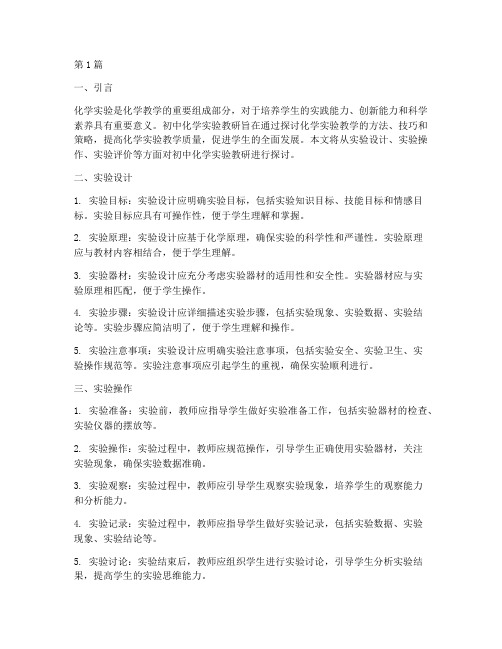 第1篇

一、引言

化学实验是化学教学的重要组成部分，对于培养学生的实践能力、创新能力和科学素养具有重要意义。初中化学实验教研旨在通过探讨化学实验教学的方法、技巧和策略，提高化学实验教学质量，促进学生的全面发展。本文将从实验设计、实验操作、实验评价等方面对初中化学实验教研进行探讨。

二、实验设计

1. 实验目标：实验设计应明确实验目标，包括实验知识目标、技能目标和情感目标。实验目标应具有可操作性，便于学生理解和掌握。

2. 实验原理：实验设计应基于化学原理，确保实验的科学性和严谨性。实验原理应与教材内容相结合，便于学生理解。

3. 实验器材：实验设计应充分考虑实验器材的适用性和安全性。实验器材应与实验原理相匹配，便于学生操作。

4. 实验步骤：实验设计应详细描述实验步骤，包括实验现象、实验数据、实验结论等。实验步骤应简洁明了，便于学生理解和操作。

5. 实验注意事项：实验设计应明确实验注意事项，包括实验安全、实验卫生、实验操作规范等。实验注意事项应引起学生的重视，确保实验顺利进行。

三、实验操作

1. 实验准备：实验前，教师应指导学生做好实验准备工作，包括实验器材的检查、实验仪器的摆放等。

2. 实验操作：实验过程中，教师应规范操作，引导学生正确使用实验器材，关注实验现象，确保实验数据准确。

3. 实验观察：实验过程中，教师应引导学生观察实验现象，培养学生的观察能力和分析能力。

4. 实验记录：实验过程中，教师应指导学生做好实验记录，包括实验数据、实验现象、实验结论等。

5. 实验讨论：实验结束后，教师应组织学生进行实验讨论，引导学生分析实验结果，提高学生的实验思维能力。